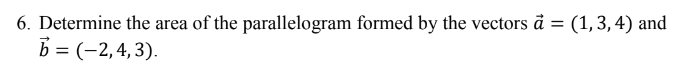 6. Determine the area of the parallelogram formed by the vectors $\vec{a} = (1, 3, 4)$ and $\vec{b} = (-2, 4, 3)$.